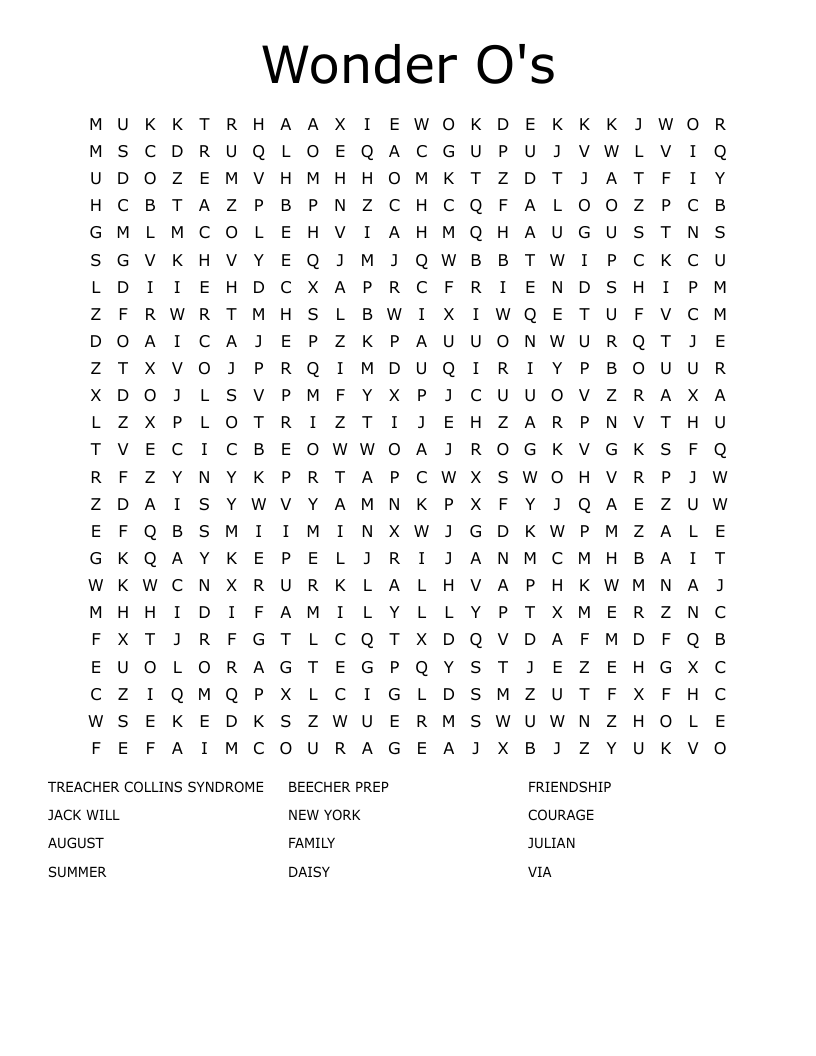 Wonder O's

M U K K T R H A A X I E W O K D E K K K J W O R
M S C D R U Q L O E Q A C G U P U J V W L V I Q
U D O Z E M V H M H H O M K T Z D T J A T F I Y
H C B T A Z P B P N Z C H C Q F A L O O Z P C B
G M L M C O L E H V I A H M Q H A U G U S T N S
S G V K H V Y E Q J M J Q W B B T W I P C K C U
L D I I E H D C X A P R C F R I E N D S H I P M
Z F R W R T M H S L B W I X I W Q E T U F V C M
D O A I C A J E P Z K P A U U O N W U R Q T J E
Z T X V O J P R Q I M D U Q I R I Y P B O U U R
X D O J L S V P M F Y X P J C U U O V Z R A X A
L Z X P L O T R I Z T I J E H Z A R P N V T H U
T V E C I C B E O W W O A J R O G K V G K S F Q
R F Z Y N Y K P R T A P C W X S W O H V R P J W
Z D A I S Y W V Y A M N K P X F Y J Q A E Z U W
E F Q B S M I I M I N X W J G D K W P M Z A L E
G K Q A Y K E P E L J R I J A N M C M H B A I T
W K W C N X R U R K L A L H V A P H K W M N A J
M H H I D I F A M I L Y L L Y P T X M E R Z N C
F X T J R F G T L C Q T X D Q V D A F M D F Q B
E U O L O R A G T E G P Q Y S T J E Z E H G X C
C Z I Q M Q P X L C I G L D S M Z U T F X F H C
W S E K E D K S Z W U E R M S W U W N Z H O L E
F E F A I M C O U R A G E A J X B J Z Y U K V O

TREACHER COLLINS SYNDROME
JACK WILL
AUGUST
SUMMER

BEECHER PREP
NEW YORK
FAMILY
DAISY

FRIENDSHIP
COURAGE
JULIAN
VIA